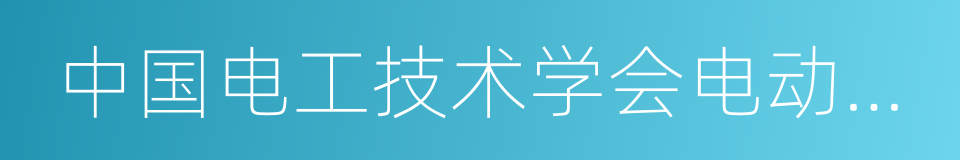 中国电工技术学会电动...